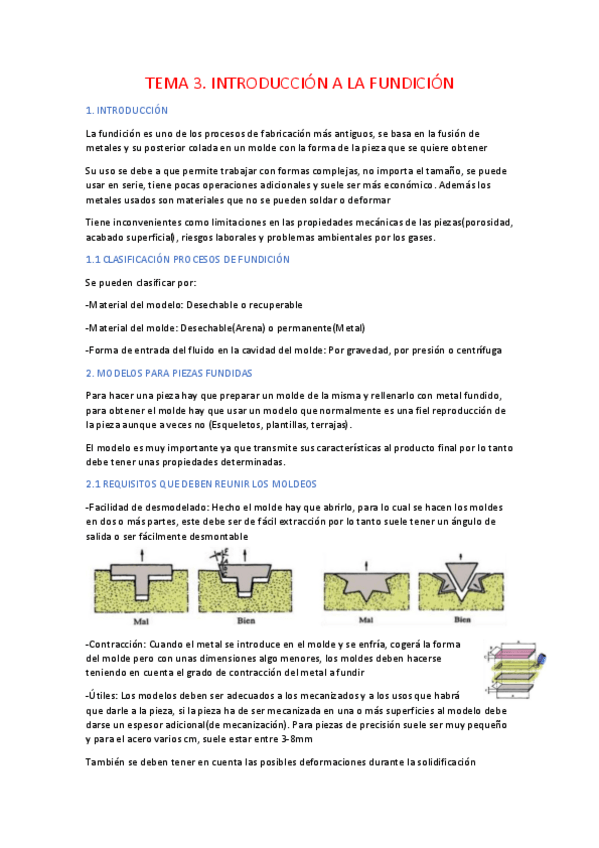 TEMA 3. INTRODUCCIÓN A LA FUNDICIÓN

1. INTRODUCCIÓN

La fundición es uno de los procesos de fabricación más antiguos, se basa en la fusión de metales y su posterior colada en un molde con la forma de la pieza que se quiere obtener

Su uso se debe a que permite trabajar con formas complejas, no importa el tamaño, se puede usar en serie, tiene pocas operaciones adicionales y suele ser más económico. Además los metales usados son materiales que no se pueden soldar o deformar

Tiene inconvenientes como limitaciones en las propiedades mecánicas de las piezas(porosidad, acabado superficial), riesgos laborales y problemas ambientales por los gases.

1.1 CLASIFICACIÓN PROCESOS DE FUNDICIÓN

Se pueden clasificar por:

-Material del modelo: Desechable o recuperable

-Material del molde: Desechable(Arena) o permanente(Metal)

-Forma de entrada del fluido en la cavidad del molde: Por gravedad, por presión o centrífuga

2. MODELOS PARA PIEZAS FUNDIDAS

Para hacer una pieza hay que preparar un molde de la misma y rellenarlo con metal fundido, para obtener el molde hay que usar un modelo que normalmente es una fiel reproducción de la pieza aunque a veces no (Esqueletos, plantillas, terrajas).

El modelo es muy importante ya que transmite sus características al producto final por lo tanto debe tener unas propiedades determinadas.

2.1 REQUISITOS QUE DEBEN REUNIR LOS MOLDEOS

-Facilidad de desmodelado: Hecho el molde hay que abrirlo, para lo cual se hacen los moldes en dos o más partes, este debe ser de fácil extracción por lo tanto suele tener un ángulo de salida o ser fácilmente desmontable

Mal Bien Mal Bien

-Contracción: Cuando el metal se introduce en el molde y se enfría, cogerá la forma del molde pero con unas dimensiones algo menores, los moldes deben hacerse teniendo en cuenta el grado de contracción del metal a fundir

-Útiles: Los modelos deben ser adecuados a los mecanizados y a los usos que habrá que darle a la pieza, si la pieza ha de ser mecanizada en una o más superficies al modelo debe darse un espesor adicional(de mecanización). Para piezas de precisión suele ser muy pequeño y para el acero varios cm, suele estar entre 3-8mm

También se deben tener en cuenta las posibles deformaciones durante la solidificación